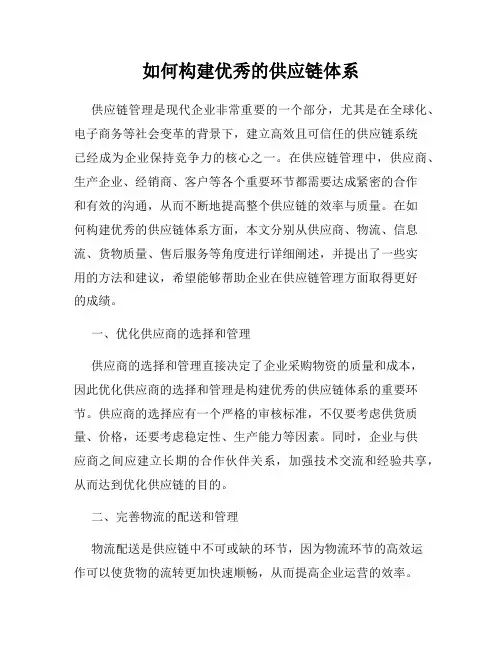 如何构建优秀的供应链体系

供应链管理是现代企业非常重要的一个部分，尤其是在全球化、电子商务等社会变革的背景下，建立高效且可信任的供应链系统已经成为企业保持竞争力的核心之一。在供应链管理中，供应商、生产企业、经销商、客户等各个重要环节都需要达成紧密的合作和有效的沟通，从而不断地提高整个供应链的效率与质量。在如何构建优秀的供应链体系方面，本文分别从供应商、物流、信息流、货物质量、售后服务等角度进行详细阐述，并提出了一些实用的方法和建议，希望能够帮助企业在供应链管理方面取得更好的成绩。

一、优化供应商的选择和管理

供应商的选择和管理直接决定了企业采购物资的质量和成本，因此优化供应商的选择和管理是构建优秀的供应链体系的重要环节。供应商的选择应有一个严格的审核标准，不仅要考虑供货质量、价格，还要考虑稳定性、生产能力等因素。同时，企业与供应商之间应建立长期的合作伙伴关系，加强技术交流和经验共享，从而达到优化供应链的目的。

二、完善物流的配送和管理

物流配送是供应链中不可或缺的环节，因为物流环节的高效运作可以使货物的流转更加快速顺畅，从而提高企业运营的效率。